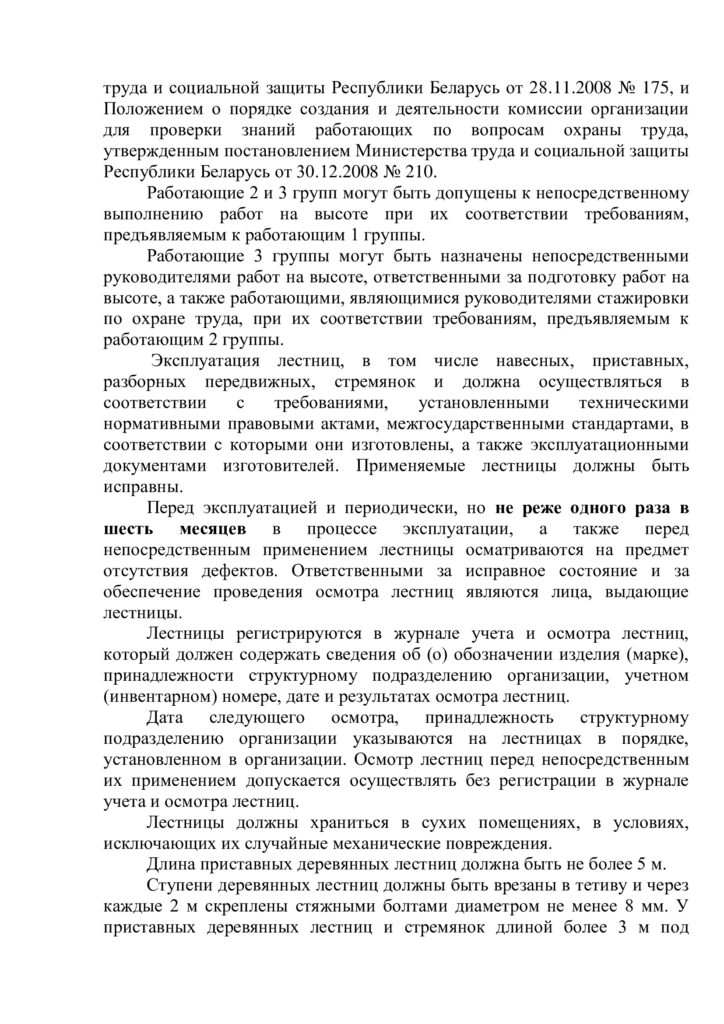 труда и социальной защиты Республики Беларусь от 28.11.2008 № 175, и Положением о порядке создания и деятельности комиссии организации для проверки знаний работающих по вопросам охраны труда, утвержденным постановлением Министерства труда и социальной защиты Республики Беларусь от 30.12.2008 № 210.

Работающие 2 и 3 групп могут быть допущены к непосредственному выполнению работ на высоте при их соответствии требованиям, предъявляемым к работающим 1 группы.

Работающие 3 группы могут быть назначены непосредственными руководителями работ на высоте, ответственными за подготовку работ на высоте, а также работающими, являющимися руководителями стажировки по охране труда, при их соответствии требованиям, предъявляемым к работающим 2 группы.

Эксплуатация лестниц, в том числе навесных, приставных, разборных передвижных, стремянок и должна осуществляться в соответствии с требованиями, установленными техническими нормативными правовыми актами, межгосударственными стандартами, в соответствии с которыми они изготовлены, а также эксплуатационными документами изготовителей. Применяемые лестницы должны быть исправны.

Перед эксплуатацией и периодически, но не реже одного раза в шесть месяцев в процессе эксплуатации, а также перед непосредственным применением лестницы осматриваются на предмет отсутствия дефектов. Ответственными за исправное состояние и за обеспечение проведения осмотра лестниц являются лица, выдающие лестницы.

Лестницы регистрируются в журнале учета и осмотра лестниц, который должен содержать сведения об (о) обозначении изделия (марке), принадлежности структурному подразделению организации, учетном (инвентарном) номере, дате и результатах осмотра лестниц.

Дата следующего осмотра, принадлежность структурному подразделению организации указываются на лестницах в порядке, установленном в организации. Осмотр лестниц перед непосредственным их применением допускается осуществлять без регистрации в журнале учета и осмотра лестниц.

Лестницы должны храниться в сухих помещениях, в условиях, исключающих их случайные механические повреждения.

Длина приставных деревянных лестниц должна быть не более 5 м.

Ступени деревянных лестниц должны быть врезаны в тетиву и через каждые 2 м скреплены стяжными болтами диаметром не менее 8 мм. У приставных деревянных лестниц и стремянок длиной более 3 м под